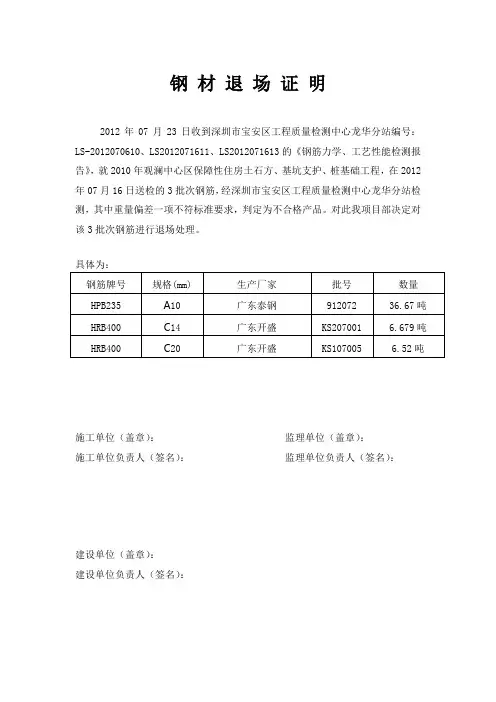 钢 材 退 场 证 明

2012 年 07 月 23 日收到深圳市宝安区工程质量检测中心龙华分站编号：LS-2012070610、LS2012071611、LS2012071613 的《钢筋力学、工艺性能检测报告》，就 2010 年观澜中心区保障性住房土石方、基坑支护、桩基础工程，在 2012 年 07 月 16 日送检的 3 批次钢筋，经深圳市宝安区工程质量检测中心龙华分站检测，其中重量偏差一项不符标准要求，判定为不合格产品。对此我项目部决定对该 3 批次钢筋进行退场处理。

具体为：

| 钢筋牌号 | 规格(mm) | 生产厂家 | 批号 | 数量 |
|---|---|---|---|---|
| HPB235 | A10 | 广东泰钢 | 912072 | 36.67 吨 |
| HRB400 | C14 | 广东开盛 | KS207001 | 6.679 吨 |
| HRB400 | C20 | 广东开盛 | KS107005 | 6.52 吨 |

施工单位（盖章）：
施工单位负责人（签名）：

监理单位（盖章）：
监理单位负责人（签名）：

建设单位（盖章）：
建设单位负责人（签名）：